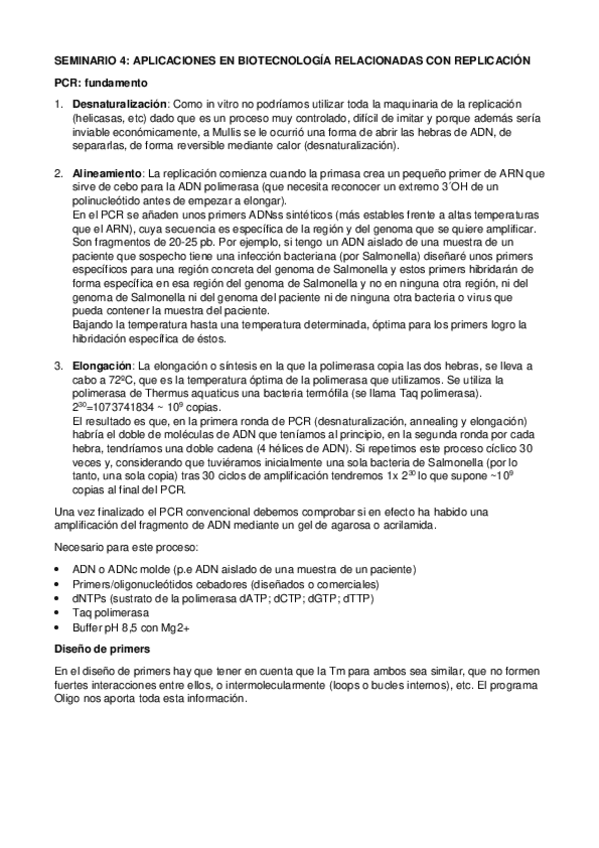 SEMINARIO 4: APLICACIONES EN BIOTECNOLOGÍA RELACIONADAS CON REPLICACIÓN

PCR: fundamento

1. Desnaturalización: Como in vitro no podríamos utilizar toda la maquinaria de la replicación (helicasas, etc) dado que es un proceso muy controlado, difícil de imitar y porque además sería inviable económicamente, a Mullis se le ocurrió una forma de abrir las hebras de ADN, de separarlas, de forma reversible mediante calor (desnaturalización).

2. Alineamiento: La replicación comienza cuando la primasa crea un pequeño primer de ARN que sirve de cebo para la ADN polimerasa (que necesita reconocer un extremo 3´OH de un polinucleótido antes de empezar a elongar).
En el PCR se añaden unos primers ADNss sintéticos (más estables frente a altas temperaturas que el ARN), cuya secuencia es específica de la región y del genoma que se quiere amplificar. Son fragmentos de 20-25 pb. Por ejemplo, si tengo un ADN aislado de una muestra de un paciente que sospecho tiene una infección bacteriana (por Salmonella) diseñaré unos primers específicos para una región concreta del genoma de Salmonella y estos primers hibridarán de forma específica en esa región del genoma de Salmonella y no en ninguna otra región, ni del genoma de Salmonella ni del genoma del paciente ni de ninguna otra bacteria o virus que pueda contener la muestra del paciente.
Bajando la temperatura hasta una temperatura determinada, óptima para los primers logro la hibridación específica de éstos.

3. Elongación: La elongación o síntesis en la que la polimerasa copia las dos hebras, se lleva a cabo a 72ºC, que es la temperatura óptima de la polimerasa que utilizamos. Se utiliza la polimerasa de Thermus aquaticus una bacteria termófila (se llama Taq polimerasa).
$2^{30}$=1073741834 ~ $10^9$ copias.
El resultado es que, en la primera ronda de PCR (desnaturalización, annealing y elongación) habría el doble de moléculas de ADN que teníamos al principio, en la segunda ronda por cada hebra, tendríamos una doble cadena (4 hélices de ADN). Si repetimos este proceso cíclico 30 veces y, considerando que tuviéramos inicialmente una sola bacteria de Salmonella (por lo tanto, una sola copia) tras 30 ciclos de amplificación tendremos 1x $2^{30}$ lo que supone ~$10^9$ copias al final del PCR.

Una vez finalizado el PCR convencional debemos comprobar si en efecto ha habido una amplificación del fragmento de ADN mediante un gel de agarosa o acrilamida.

Necesario para este proceso:

• ADN o ADNc molde (p.e ADN aislado de una muestra de un paciente)
• Primers/oligonucleótidos cebadores (diseñados o comerciales)
• dNTPs (sustrato de la polimerasa dATP; dCTP; dGTP; dTTP)
• Taq polimerasa
• Buffer pH 8,5 con Mg2+

Diseño de primers

En el diseño de primers hay que tener en cuenta que la Tm para ambos sea similar, que no formen fuertes interacciones entre ellos, o intermolecularmente (loops o bucles internos), etc. El programa Oligo nos aporta toda esta información.